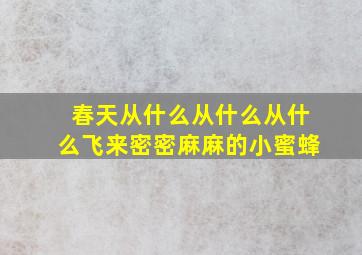 春天从什么从什么从什么飞来密密麻麻的小蜜蜂